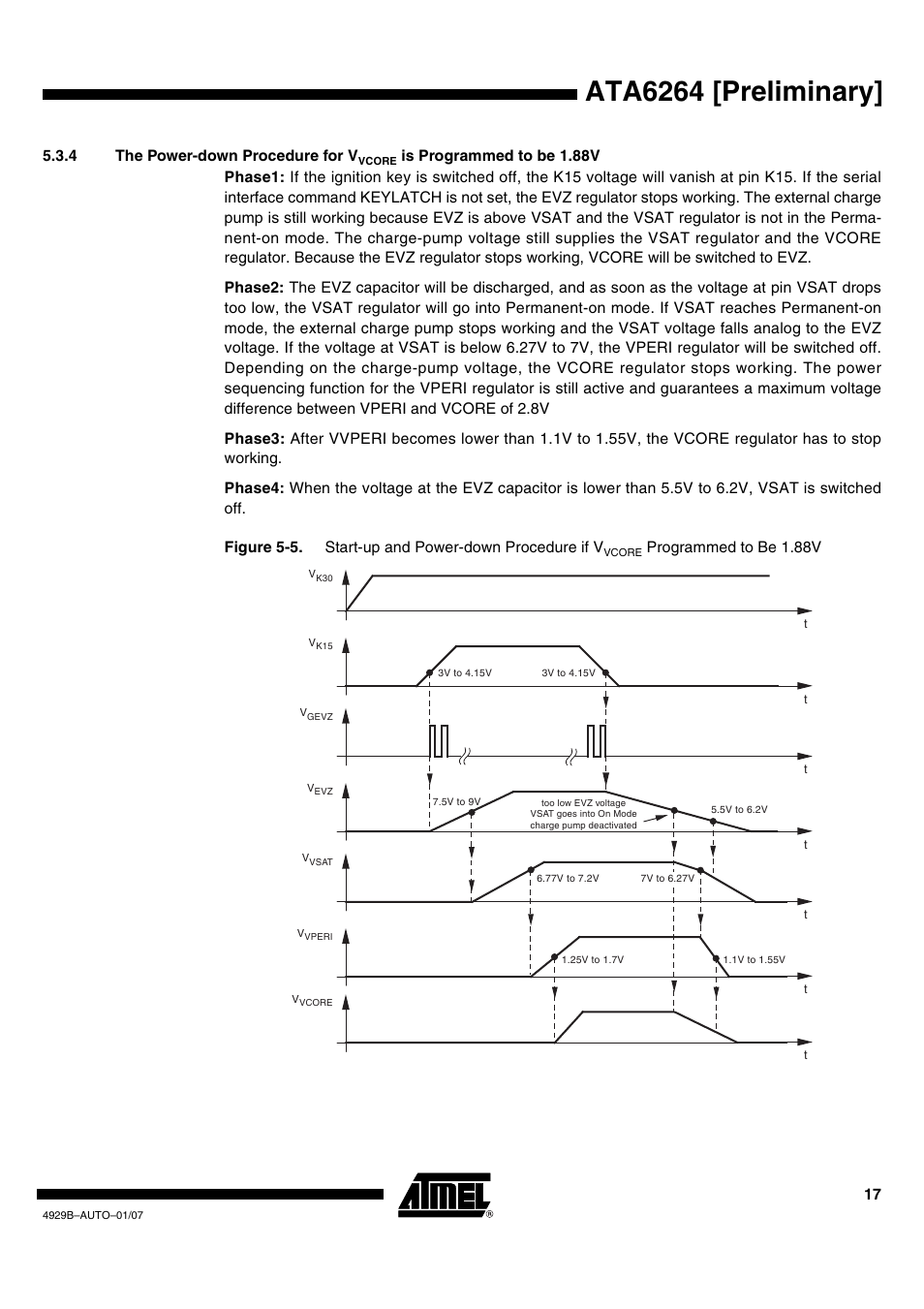 ATA6264 [Preliminary]

5.3.4 The Power-down Procedure for $V_{VCORE}$ is Programmed to be 1.88V

Phase1: If the ignition key is switched off, the K15 voltage will vanish at pin K15. If the serial interface command KEYLATCH is not set, the EVZ regulator stops working. The external charge pump is still working because EVZ is above VSAT and the VSAT regulator is not in the Permanent-on mode. The charge-pump voltage still supplies the VSAT regulator and the VCORE regulator. Because the EVZ regulator stops working, VCORE will be switched to EVZ.

Phase2: The EVZ capacitor will be discharged, and as soon as the voltage at pin VSAT drops too low, the VSAT regulator will go into Permanent-on mode. If VSAT reaches Permanent-on mode, the external charge pump stops working and the VSAT voltage falls analog to the EVZ voltage. If the voltage at VSAT is below 6.27V to 7V, the VPERI regulator will be switched off. Depending on the charge-pump voltage, the VCORE regulator stops working. The power sequencing function for the VPERI regulator is still active and guarantees a maximum voltage difference between VPERI and VCORE of 2.8V

Phase3: After VVPERI becomes lower than 1.1V to 1.55V, the VCORE regulator has to stop working.

Phase4: When the voltage at the EVZ capacitor is lower than 5.5V to 6.2V, VSAT is switched off.

Figure 5-5. Start-up and Power-down Procedure if $V_{VCORE}$ Programmed to Be 1.88V

$V_{K30}$
t
$V_{K15}$
3V to 4.15V
3V to 4.15V
t
$V_{GEVZ}$
t
$V_{EVZ}$
7.5V to 9V
too low EVZ voltage
VSAT goes into On Mode
charge pump deactivated
5.5V to 6.2V
t
$V_{VSAT}$
6.77V to 7.2V
7V to 6.27V
t
$V_{VPERI}$
1.25V to 1.7V
1.1V to 1.55V
t
$V_{VCORE}$
t

4929B–AUTO–01/07
ATMEL®
17